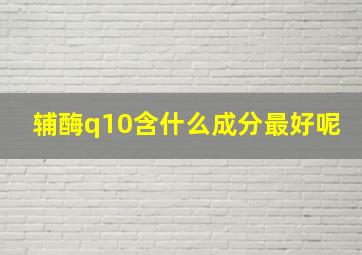 辅酶q10含什么成分最好呢